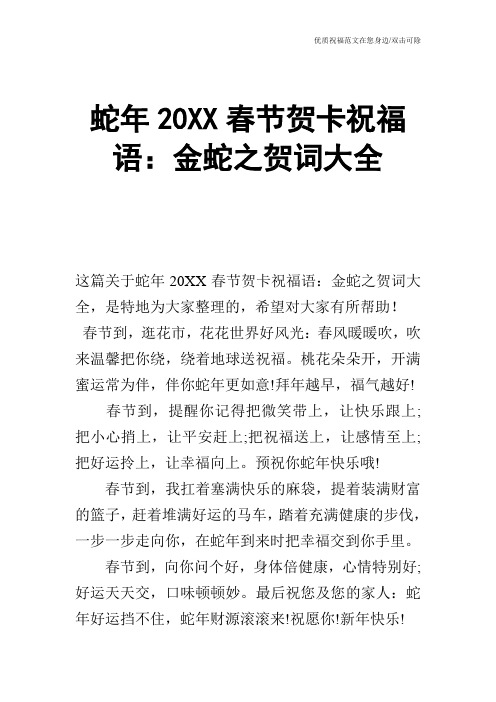 优质祝福范文在您身边/双击可除

蛇年 20XX 春节贺卡祝福语：金蛇之贺词大全

这篇关于蛇年 20XX 春节贺卡祝福语：金蛇之贺词大全，是特地为大家整理的，希望对大家有所帮助！

春节到，逛花市，花花世界好风光：春风暖暖吹，吹来温馨把你绕，绕着地球送祝福。桃花朵朵开，开满蜜运常为伴，伴你蛇年更如意!拜年越早，福气越好!

春节到，提醒你记得把微笑带上，让快乐跟上;把小心捎上，让平安赶上;把祝福送上，让感情至上;把好运拎上，让幸福向上。预祝你蛇年快乐哦!

春节到，我扛着塞满快乐的麻袋，提着装满财富的篮子，赶着堆满好运的马车，踏着充满健康的步伐，一步一步走向你，在蛇年到来时把幸福交到你手里。

春节到，向你问个好，身体倍健康，心情特别好;好运天天交，口味顿顿妙。最后祝您及您的家人：蛇年好运挡不住，蛇年财源滚滚来!祝愿你!新年快乐!